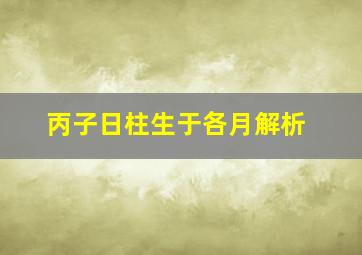 丙子日柱生于各月解析